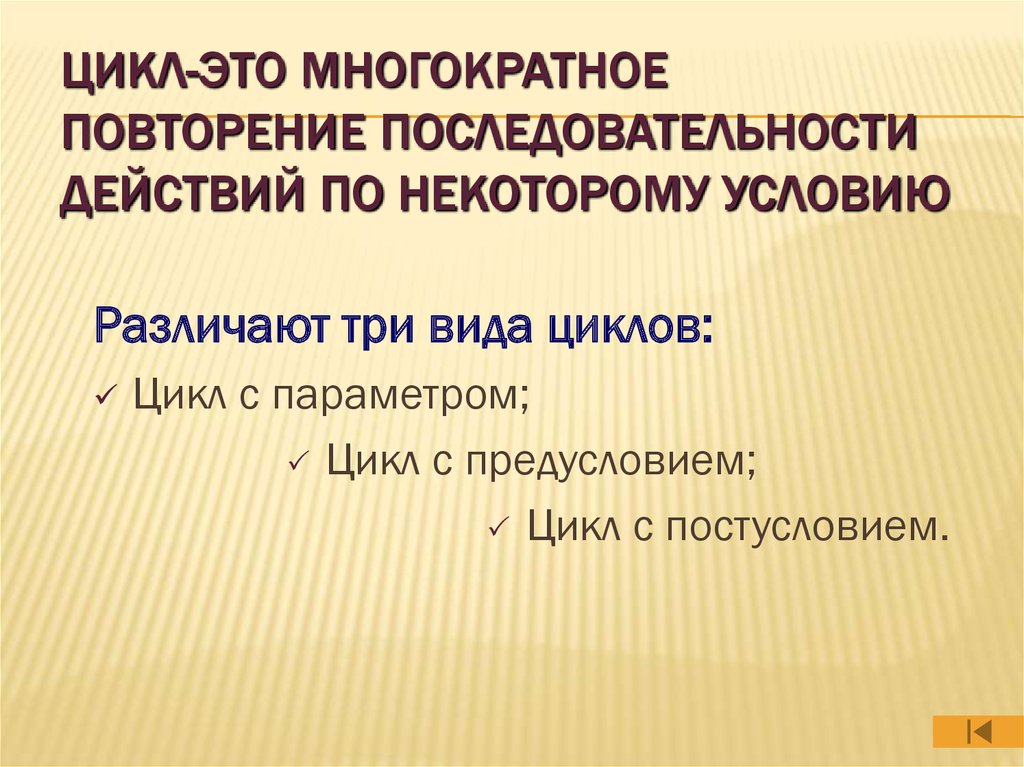 ЦИКЛ-ЭТО МНОГОКРАТНОЕ ПОВТОРЕНИЕ ПОСЛЕДОВАТЕЛЬНОСТИ ДЕЙСТВИЙ ПО НЕКОТОРОМУ УСЛОВИЮ

Различают три вида циклов:

✓ Цикл с параметром;

✓ Цикл с предусловием;

✓ Цикл с постусловием.